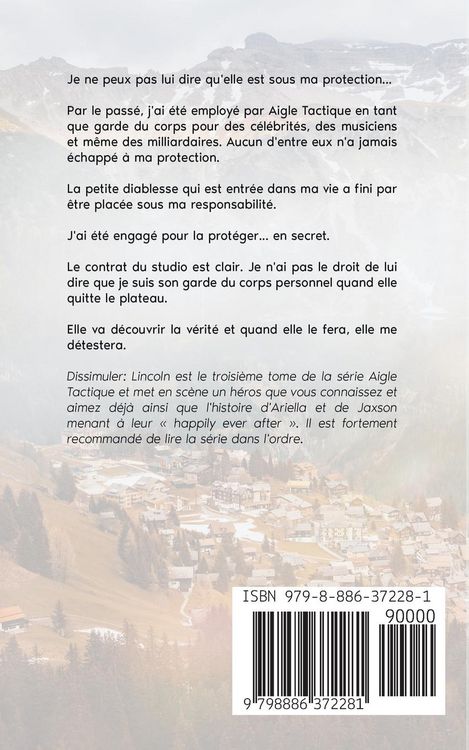 Je ne peux pas lui dire qu'elle est sous ma protection...

Par le passé, j'ai été employé par Aigle Tactique en tant que garde du corps pour des célébrités, des musiciens et même des milliardaires. Aucun d'entre eux n'a jamais échappé à ma protection.

La petite diablesse qui est entrée dans ma vie a fini par être placée sous ma responsabilité.

J'ai été engagé pour la protéger... en secret.

Le contrat du studio est clair. Je n'ai pas le droit de lui dire que je suis son garde du corps personnel quand elle quitte le plateau.

Elle va découvrir la vérité et quand elle le fera, elle me détestera.

Dissimuler: Lincoln est le troisième tome de la série Aigle Tactique et met en scène un héros que vous connaissez et aimez déjà ainsi que l'histoire d'Ariella et de Jaxson menant à leur « happily ever after ». Il est fortement recommandé de lire la série dans l'ordre.

ISBN 979-8-886-37228-1

90000

9 798886 372281